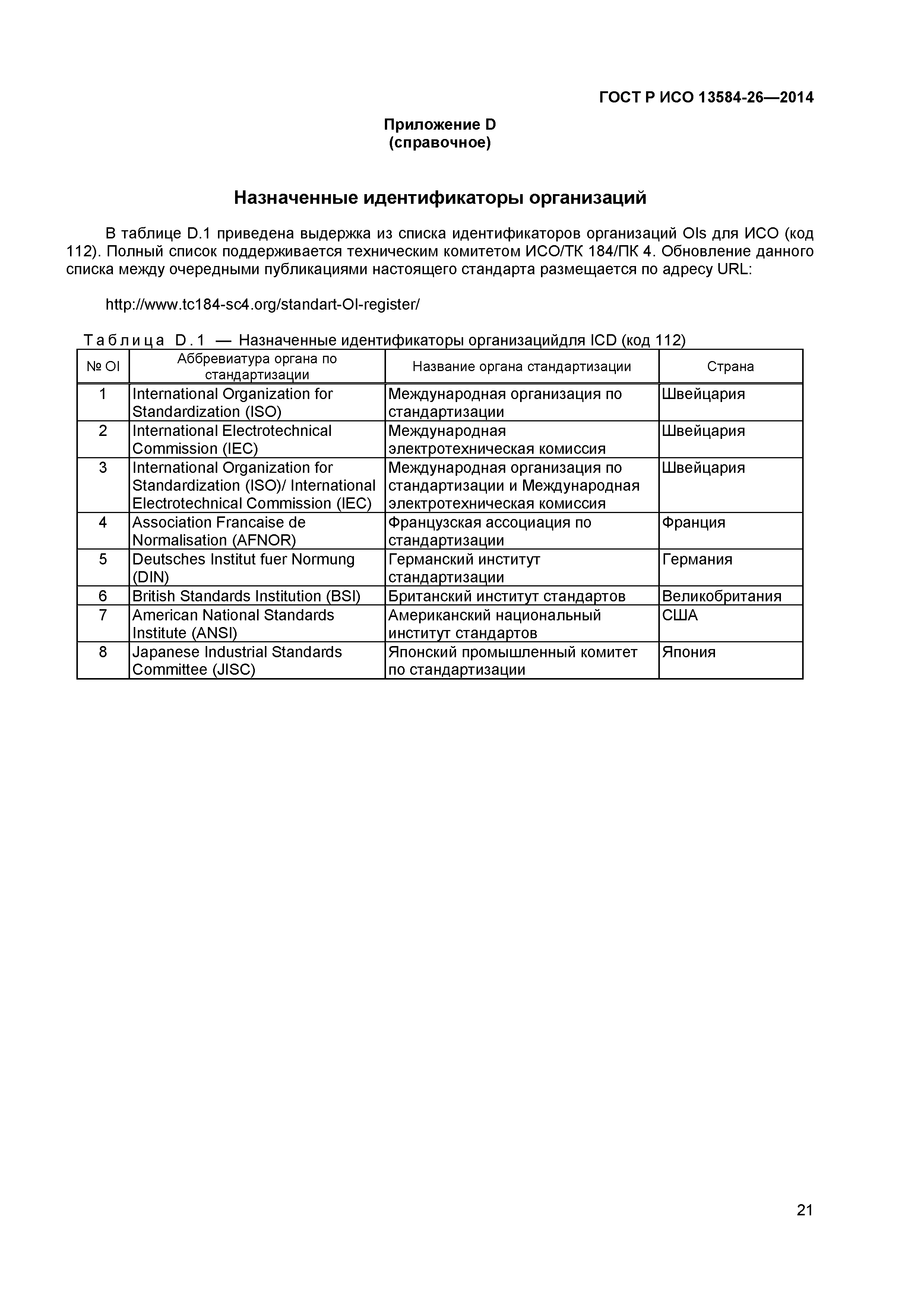 ГОСТ Р ИСО 13584-26—2014

Приложение D
(справочное)

Назначенные идентификаторы организаций

В таблице D.1 приведена выдержка из списка идентификаторов организаций OIs для ИСО (код 112). Полный список поддерживается техническим комитетом ИСО/ТК 184/ПК 4. Обновление данного списка между очередными публикациями настоящего стандарта размещается по адресу URL:

http://www.tc184-sc4.org/standart-OI-register/

Таблица D.1 — Назначенные идентификаторы организацийдля ICD (код 112)

| № OI | Аббревиатура органа по стандартизации | Название органа стандартизации | Страна |
|---|---|---|---|
| 1 | International Organization for Standardization (ISO) | Международная организация по стандартизации | Швейцария |
| 2 | International Electrotechnical Commission (IEC) | Международная электротехническая комиссия | Швейцария |
| 3 | International Organization for Standardization (ISO)/ International Electrotechnical Commission (IEC) | Международная организация по стандартизации и Международная электротехническая комиссия | Швейцария |
| 4 | Association Francaise de Normalisation (AFNOR) | Французская ассоциация по стандартизации | Франция |
| 5 | Deutsches Institut fuer Normung (DIN) | Германский институт стандартизации | Германия |
| 6 | British Standards Institution (BSI) | Британский институт стандартов | Великобритания |
| 7 | American National Standards Institute (ANSI) | Американский национальный институт стандартов | США |
| 8 | Japanese Industrial Standards Committee (JISC) | Японский промышленный комитет по стандартизации | Япония |

21